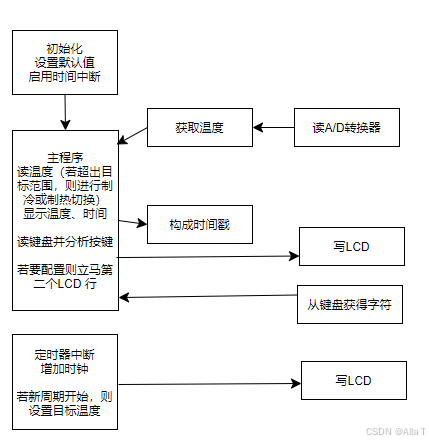 初始化
设置默认值
启用时间中断

获取温度

读A/D转换器

主程序
读温度（若超出目标范围，则进行制冷或制热切换）
显示温度、时间

读键盘并分析按键

若要配置则立马第二个LCD 行

构成时间戳

写LCD

从键盘获得字符

定时器中断
增加时钟

若新周期开始，则设置目标温度

写LCD

CSDN @Alla T